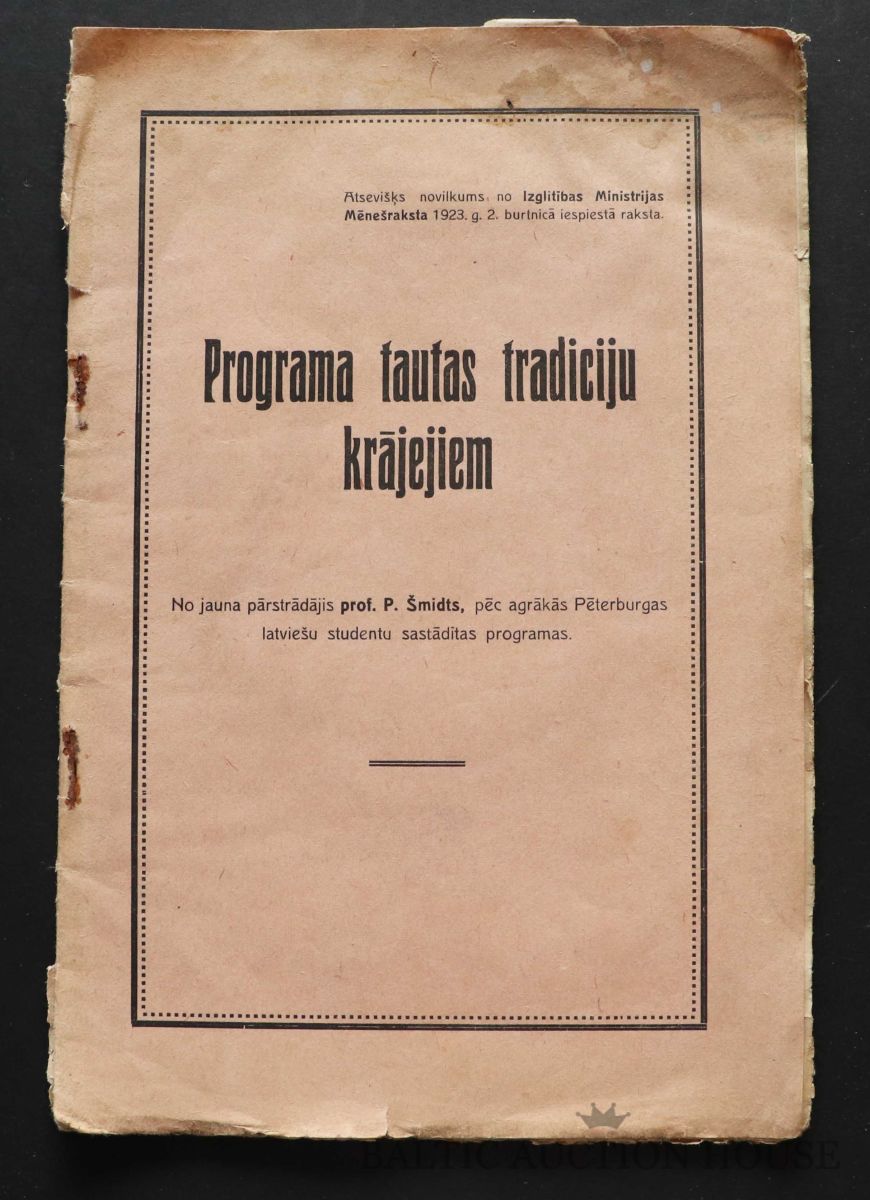 Atsevišķs novilkums no Izglītības Ministrijas Mēnešraksta 1923. g. 2. burtnīcā iespiestā raksta.

Programa tautas tradiciju krājejiem

No jauna pārstrādājis prof. P. Šmidts, pēc agrākās Pēterburgas latviešu studentu sastādītas programas.

BALTIC AUCTION HOUSE